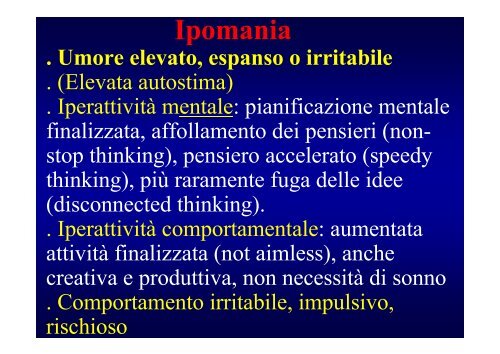 Ipomania

. Umore elevato, espanso o irritabile

. (Elevata autostima)

. Iperattività mentale: pianificazione mentale finalizzata, affollamento dei pensieri (non-stop thinking), pensiero accelerato (speedy thinking), più raramente fuga delle idee (disconnected thinking).

. Iperattività comportamentale: aumentata attività finalizzata (not aimless), anche creativa e produttiva, non necessità di sonno

. Comportamento irritabile, impulsivo, rischioso